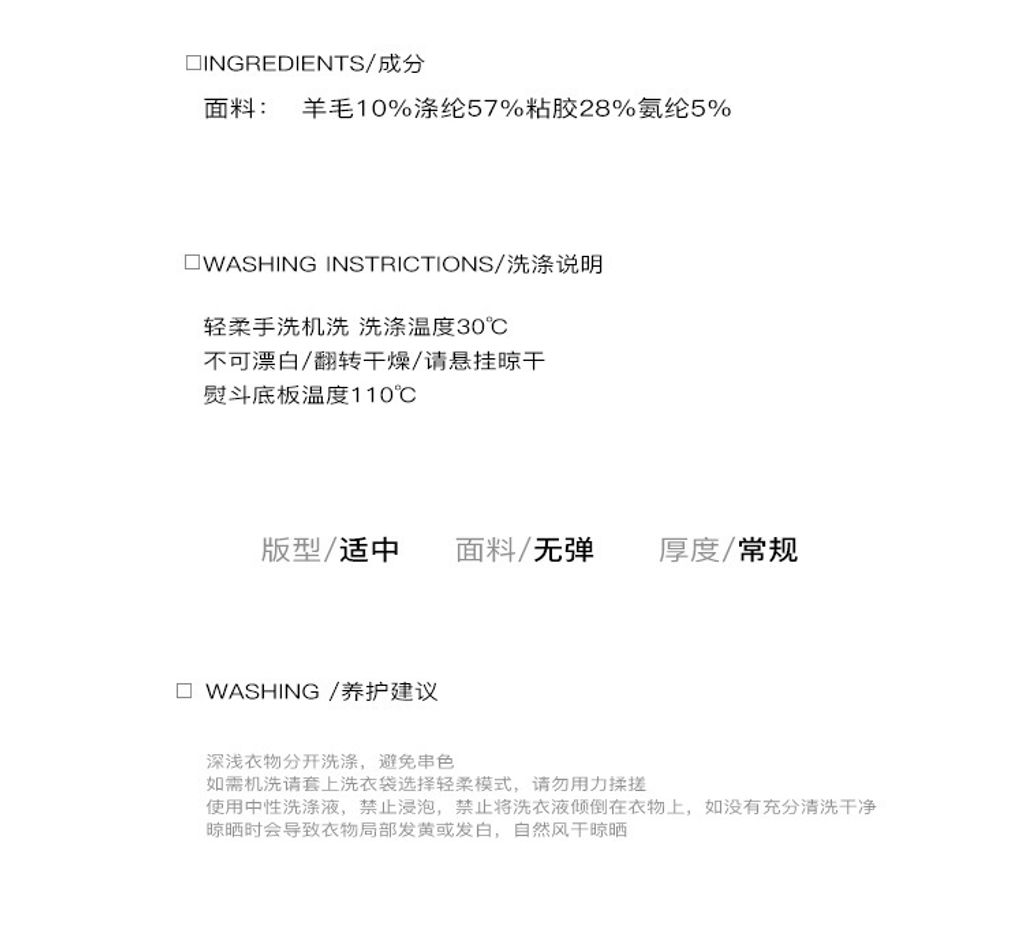 □INGREDIENTS/成分

面料： 羊毛10%涤纶57%粘胶28%氨纶5%

□WASHING INSTRICTIONS/洗涤说明

轻柔手洗机洗 洗涤温度30℃
不可漂白/翻转干燥/请悬挂晾干
熨斗底板温度110℃

版型/适中 面料/无弹 厚度/常规

□ WASHING /养护建议

深浅衣物分开洗涤，避免串色
如需机洗请套上洗衣袋选择轻柔模式，请勿用力揉搓
使用中性洗涤液，禁止浸泡，禁止将洗衣液倾倒在衣物上，如没有充分清洗干净
晾晒时会导致衣物局部发黄或发白，自然风干晾晒